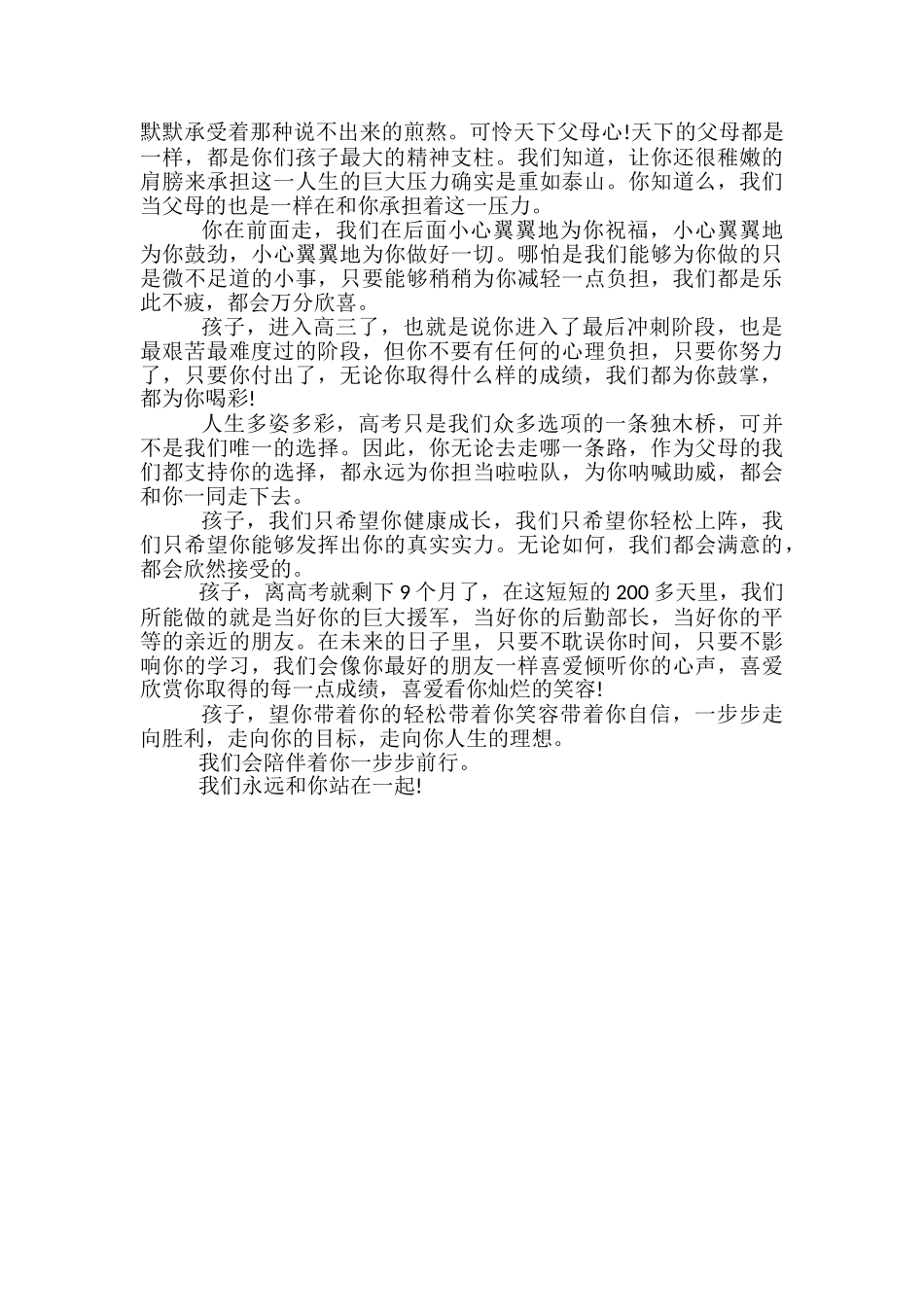 默默承受着那种说不出来的煎熬。可怜天下父母心!天下的父母都是一样，都是你们孩子最大的精神支柱。我们知道，让你还很稚嫩的肩膀来承担这一人生的巨大压力确实是重如泰山。你知道么，我们当父母的也是一样在和你承担着这一压力。

你在前面走，我们在后面小心翼翼地为你祝福，小心翼翼地为你鼓劲，小心翼翼地为你做好一切。哪怕是我们能够为你做的只是微不足道的小事，只要能够稍稍为你减轻一点负担，我们都是乐此不疲，都会万分欣喜。

孩子，进入高三了，也就是说你进入了最后冲刺阶段，也是最艰苦最难度过的阶段，但你不要有任何的心理负担，只要你努力了，只要你付出了，无论你取得什么样的成绩，我们都为你鼓掌，都为你喝彩!

人生多姿多彩，高考只是我们众多选项的一条独木桥，可并不是我们唯一的选择。因此，你无论去走哪一条路，作为父母的我们都支持你的选择，都永远为你担当啦啦队，为你呐喊助威，都会和你一同走下去。

孩子，我们只希望你健康成长，我们只希望你轻松上阵，我们只希望你能够发挥出你的真实实力。无论如何，我们都会满意的，都会欣然接受的。

孩子，离高考就剩下 9 个月了，在这短短的 200 多天里，我们所能做的就是当好你的巨大援军，当好你的后勤部长，当好你的平等的亲近的朋友。在未来的日子里，只要不耽误你时间，只要不影响你的学习，我们会像你最好的朋友一样喜爱倾听你的心声，喜爱欣赏你取得的每一点成绩，喜爱看你灿烂的笑容!

孩子，望你带着你的轻松带着你笑容带着你自信，一步步走向胜利，走向你的目标，走向你人生的理想。

我们会陪伴着你一步步前行。

我们永远和你站在一起!